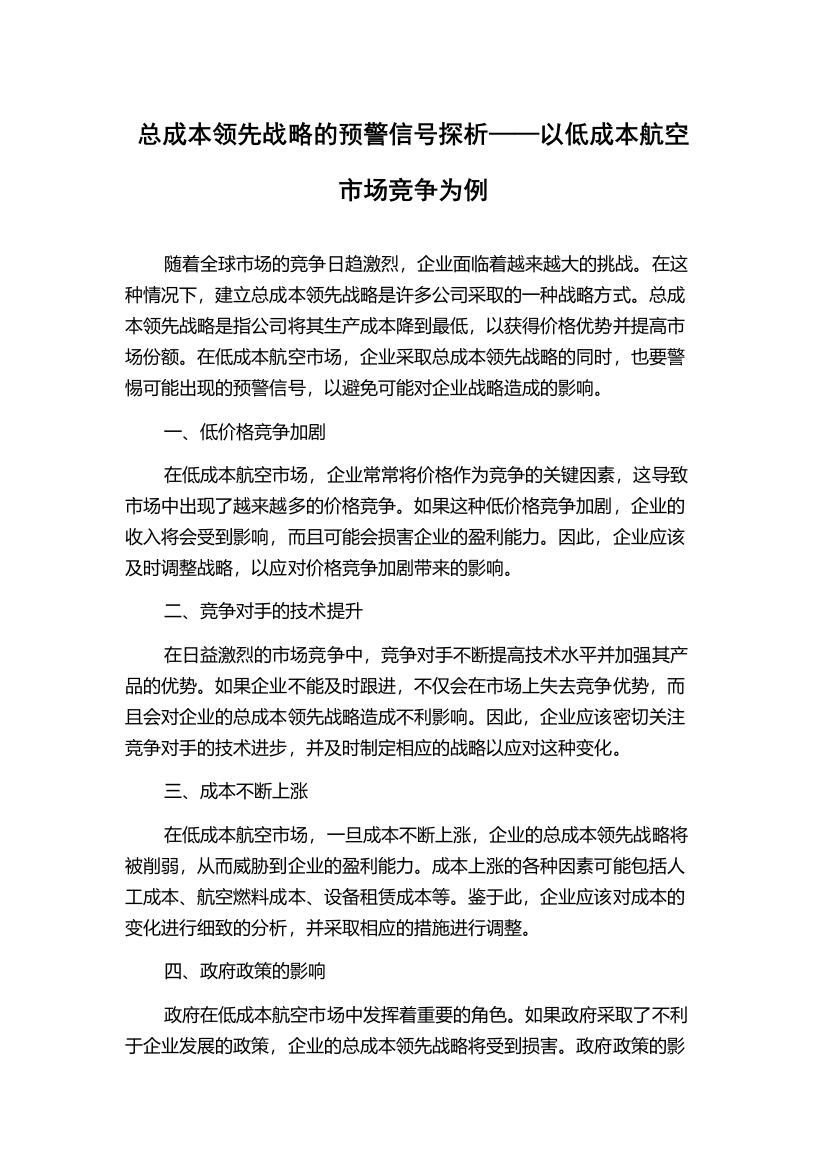 总成本领先战略的预警信号探析——以低成本航空市场竞争为例

随着全球市场的竞争日趋激烈，企业面临着越来越大的挑战。在这种情况下，建立总成本领先战略是许多公司采取的一种战略方式。总成本领先战略是指公司将其生产成本降到最低，以获得价格优势并提高市场份额。在低成本航空市场，企业采取总成本领先战略的同时，也要警惕可能出现的预警信号，以避免可能对企业战略造成的影响。

一、低价格竞争加剧

在低成本航空市场，企业常常将价格作为竞争的关键因素，这导致市场中出现了越来越多的价格竞争。如果这种低价格竞争加剧，企业的收入将会受到影响，而且可能会损害企业的盈利能力。因此，企业应该及时调整战略，以应对价格竞争加剧带来的影响。

二、竞争对手的技术提升

在日益激烈的市场竞争中，竞争对手不断提高技术水平并加强其产品的优势。如果企业不能及时跟进，不仅会在市场上失去竞争优势，而且会对企业的总成本领先战略造成不利影响。因此，企业应该密切关注竞争对手的技术进步，并及时制定相应的战略以应对这种变化。

三、成本不断上涨

在低成本航空市场，一旦成本不断上涨，企业的总成本领先战略将被削弱，从而威胁到企业的盈利能力。成本上涨的各种因素可能包括人工成本、航空燃料成本、设备租赁成本等。鉴于此，企业应该对成本的变化进行细致的分析，并采取相应的措施进行调整。

四、政府政策的影响

政府在低成本航空市场中发挥着重要的角色。如果政府采取了不利于企业发展的政策，企业的总成本领先战略将受到损害。政府政策的影